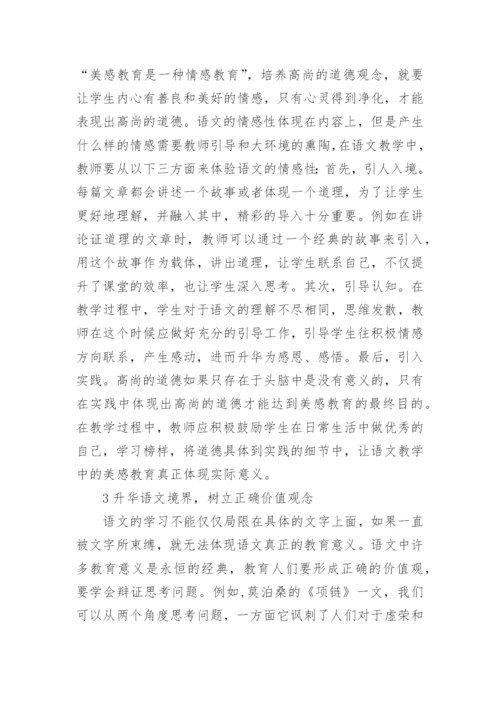 “美感教育是一种情感教育”，培养高尚的道德观念，就要让学生内心有善良和美好的情感，只有心灵得到净化，才能表现出高尚的道德。语文的情感性体现在内容上，但是产生什么样的情感需要教师引导和大环境的熏陶,在语文教学中，教师要从以下三方面来体验语文的情感性：首先，引人入境。每篇文章都会讲述一个故事或者体现一个道理，为了让学生更好地理解，并融入其中，精彩的导入十分重要。例如在讲论证道理的文章时，教师可以通过一个经典的故事来引入，用这个故事作为载体，讲出道理，让学生联系自己，不仅提升了课堂的效率，也让学生深入思考。其次，引导认知。在教学过程中，学生对于语文的理解不尽相同，思维发散，教师在这个时候应做好充分的引导工作，引导学生往积极情感方向联系，产生感动，进而升华为感恩、感悟。最后，引入实践。高尚的道德如果只存在于头脑中是没有意义的，只有在实践中体现出高尚的道德才能达到美感教育的最终目的。在教学过程中，教师应积极鼓励学生在日常生活中做优秀的自己，学习榜样，将道德具体到实践的细节中，让语文教学中的美感教育真正体现实际意义。

3 升华语文境界，树立正确价值观念

语文的学习不能仅仅局限在具体的文字上面，如果一直被文字所束缚，就无法体现语文真正的教育意义。语文中许多教育意义是永恒的经典，教育人们要形成正确的价值观，要学会辩证思考问题。例如,莫泊桑的《项链》一文，我们可以从两个角度思考问题，一方面它讽刺了人们对于虚荣和